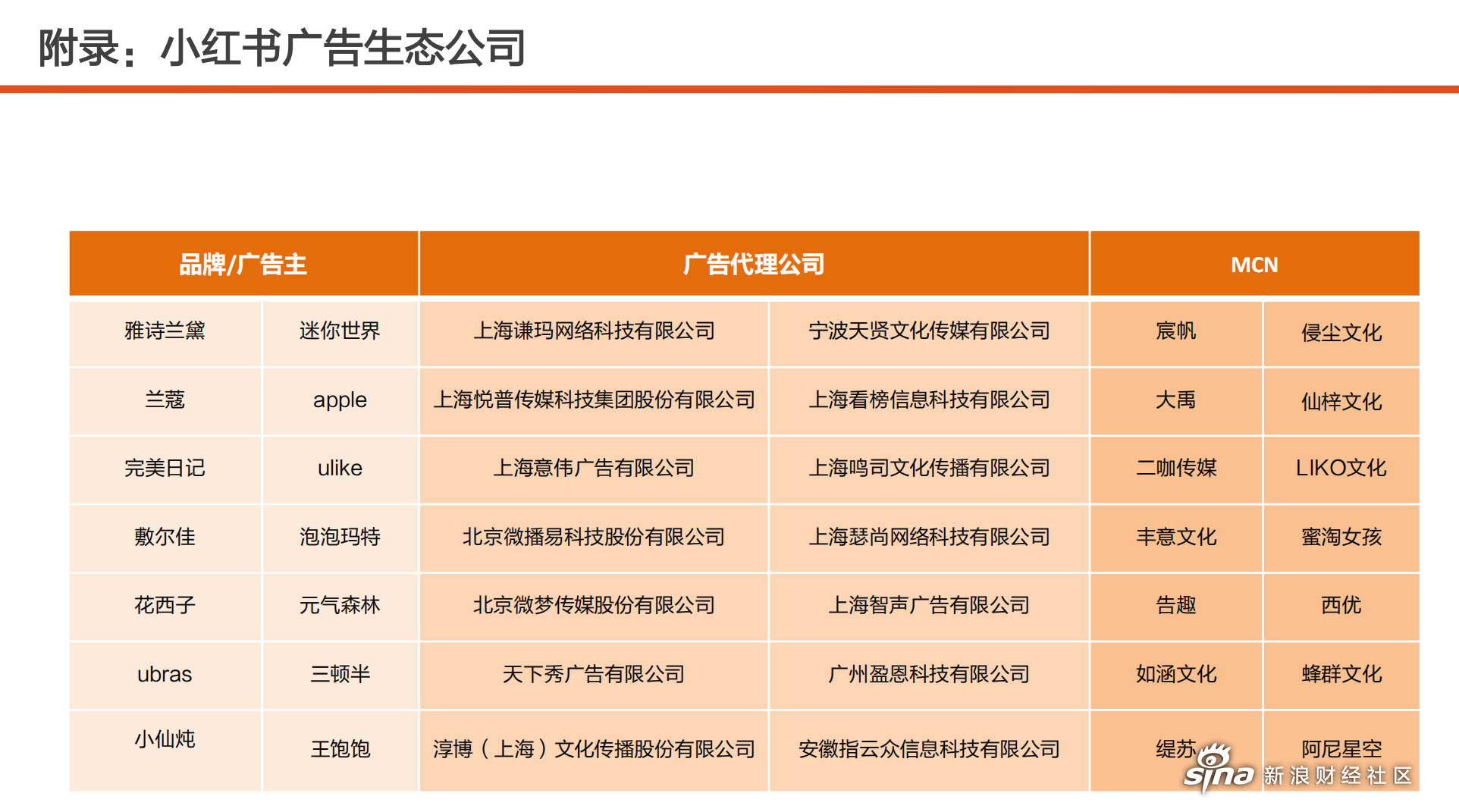 附录：小红书广告生态公司

| 品牌/广告主 | | 广告代理公司 | | MCN | |
|---|---|---|---|---|---|
| 雅诗兰黛 | 迷你世界 | 上海谦玛网络科技有限公司 | 宁波天贤文化传媒有限公司 | 宸帆 | 侵尘文化 |
| 兰蔻 | apple | 上海悦普传媒科技集团股份有限公司 | 上海看榜信息科技有限公司 | 大禹 | 仙梓文化 |
| 完美日记 | ulike | 上海意伟广告有限公司 | 上海鸣司文化传播有限公司 | 二咖传媒 | LIKO文化 |
| 敷尔佳 | 泡泡玛特 | 北京微播易科技股份有限公司 | 上海瑟尚网络科技有限公司 | 丰意文化 | 蜜淘女孩 |
| 花西子 | 元气森林 | 北京微梦传媒股份有限公司 | 上海智声广告有限公司 | 告趣 | 西优 |
| ubras | 三顿半 | 天下秀广告有限公司 | 广州盈恩科技有限公司 | 如涵文化 | 蜂群文化 |
| 小仙炖 | 王饱饱 | 淳博（上海）文化传播股份有限公司 | 安徽指云众信息科技有限公司 | 缇苏 | 阿尼星空 |

sina 新浪财经社区